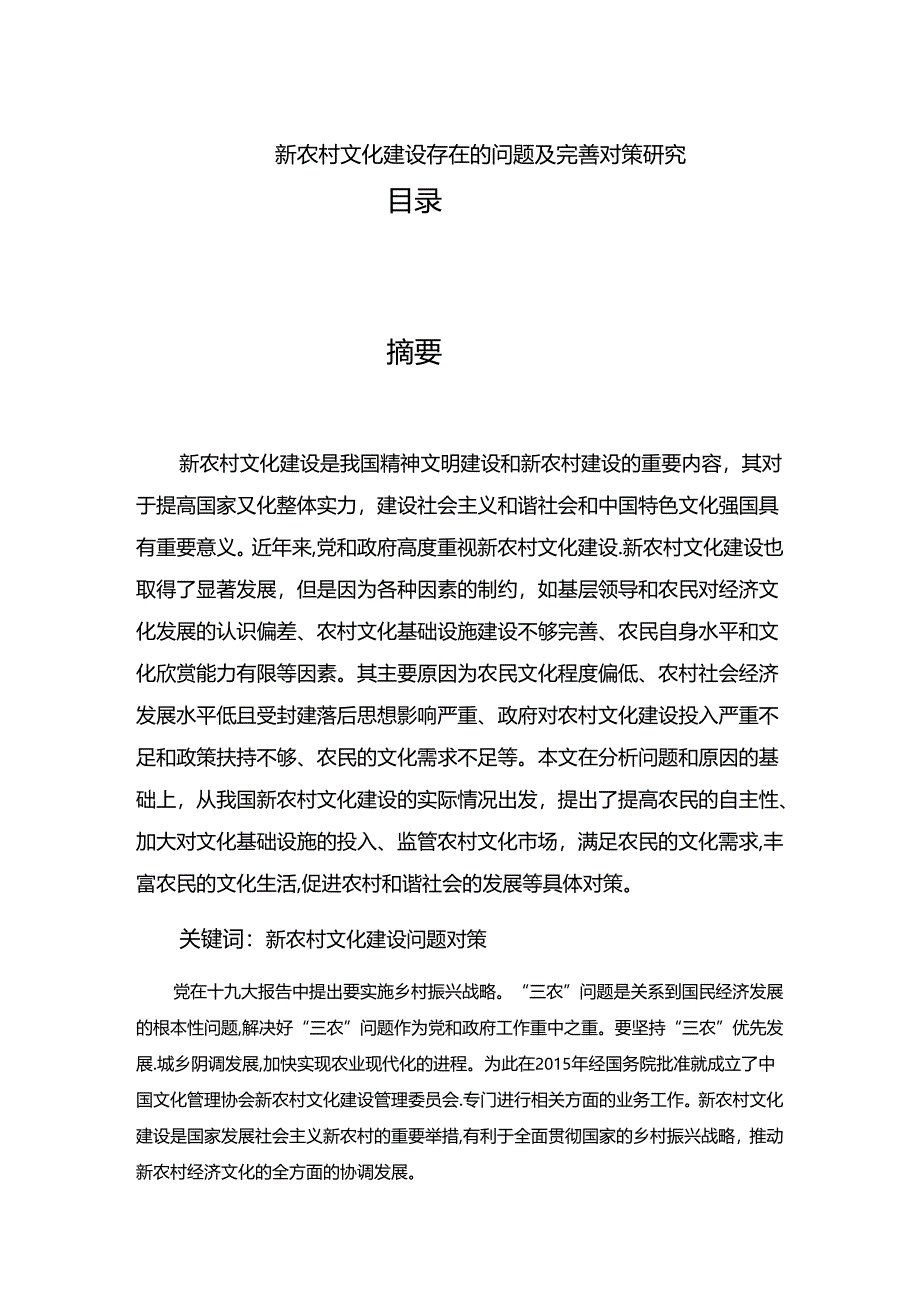 新农村文化建设存在的问题及完善对策研究

目录

摘要

新农村文化建设是我国精神文明建设和新农村建设的重要内容，其对于提高国家又化整体实力，建设社会主义和谐社会和中国特色文化强国具有重要意义。近年来,党和政府高度重视新农村文化建设.新农村文化建设也取得了显著发展，但是因为各种因素的制约，如基层领导和农民对经济文化发展的认识偏差、农村文化基础设施建设不够完善、农民自身水平和文化欣赏能力有限等因素。其主要原因为农民文化程度偏低、农村社会经济发展水平低且受封建落后思想影响严重、政府对农村文化建设投入严重不足和政策扶持不够、农民的文化需求不足等。本文在分析问题和原因的基础上，从我国新农村文化建设的实际情况出发，提出了提高农民的自主性、加大对文化基础设施的投入、监管农村文化市场，满足农民的文化需求,丰富农民的文化生活,促进农村和谐社会的发展等具体对策。

关键词：新农村文化建设问题对策

党在十九大报告中提出要实施乡村振兴战略。“三农”问题是关系到国民经济发展的根本性问题,解决好“三农”问题作为党和政府工作重中之重。要坚持“三农”优先发展.城乡阴调发展,加快实现农业现代化的进程。为此在2015年经国务院批准就成立了中国文化管理协会新农村文化建设管理委员会.专门进行相关方面的业务工作。新农村文化建设是国家发展社会主义新农村的重要举措,有利于全面贯彻国家的乡村振兴战略，推动新农村经济文化的全方面的协调发展。